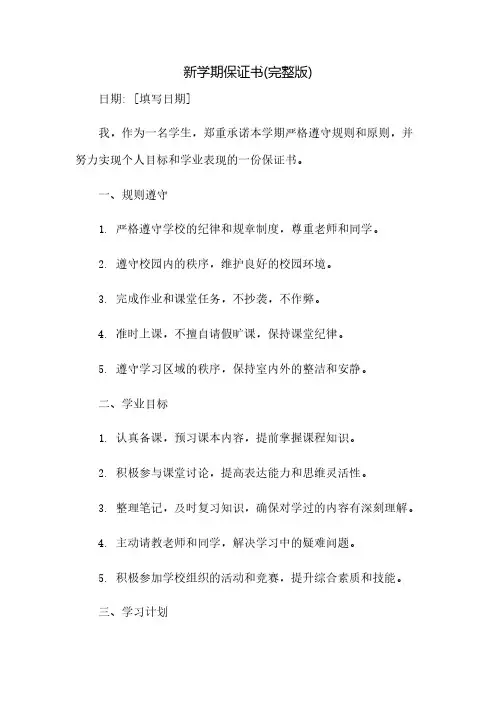 新学期保证书(完整版)

日期：［填写日期］

我，作为一名学生，郑重承诺本学期严格遵守规则和原则，并努力实现个人目标和学业表现的一份保证书。

一、规则遵守

1. 严格遵守学校的纪律和规章制度，尊重老师和同学。

2. 遵守校园内的秩序，维护良好的校园环境。

3. 完成作业和课堂任务，不抄袭，不作弊。

4. 准时上课，不擅自请假旷课，保持课堂纪律。

5. 遵守学习区域的秩序，保持室内外的整洁和安静。

二、学业目标

1. 认真备课，预习课本内容，提前掌握课程知识。

2. 积极参与课堂讨论，提高表达能力和思维灵活性。

3. 整理笔记，及时复习知识，确保对学过的内容有深刻理解。

4. 主动请教老师和同学，解决学习中的疑难问题。

5. 积极参加学校组织的活动和竞赛，提升综合素质和技能。

三、学习计划